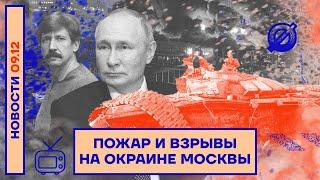 НОВОСТИ 09.12

ПОЖАР И ВЗРЫВЫ НА ОКРАИНЕ МОСКВЫ